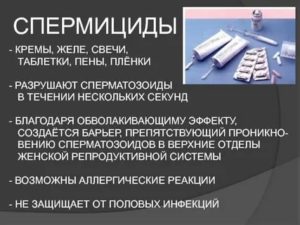 СПЕРМИЦИДЫ

- КРЕМЫ, ЖЕЛЕ, СВЕЧИ, ТАБЛЕТКИ, ПЕНЫ, ПЛЁНКИ

- РАЗРУШАЮТ СПЕРМАТОЗОИДЫ В ТЕЧЕНИИ НЕСКОЛЬКИХ СЕКУНД

- БЛАГОДАРЯ ОБВОЛАКИВАЮЩИМУ ЭФФЕКТУ, СОЗДАЁТСЯ БАРЬЕР, ПРЕПЯТСТВУЮЩИЙ ПРОНИКНОВЕНИЮ СПЕРМАТОЗОИДОВ В ВЕРХНИЕ ОТДЕЛЫ ЖЕНСКОЙ РЕПРОДУКТИВНОЙ СИСТЕМЫ

- ВОЗМОЖНЫ АЛЛЕРГИЧЕСКИЕ РЕАКЦИИ

- НЕ ЗАЩИЩАЕТ ОТ ПОЛОВЫХ ИНФЕКЦИЙ